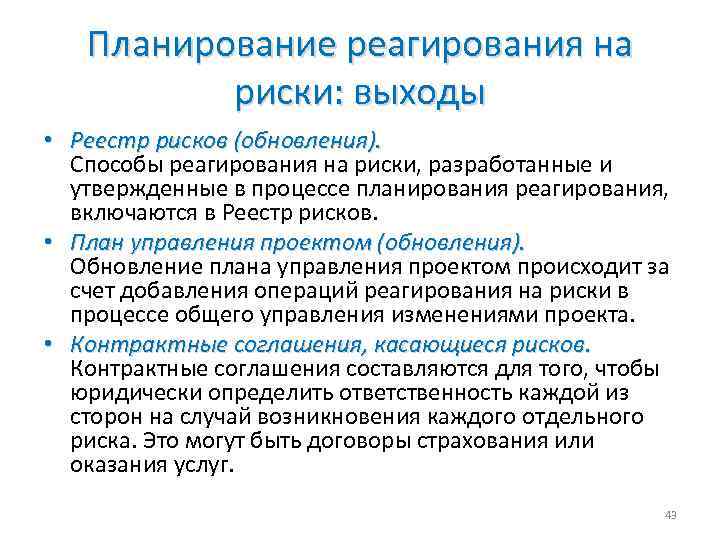 Планирование реагирования на риски: выходы

• Реестр рисков (обновления).
Способы реагирования на риски, разработанные и утвержденные в процессе планирования реагирования, включаются в Реестр рисков.

• План управления проектом (обновления).
Обновление плана управления проектом происходит за счет добавления операций реагирования на риски в процессе общего управления изменениями проекта.

• Контрактные соглашения, касающиеся рисков.
Контрактные соглашения составляются для того, чтобы юридически определить ответственность каждой из сторон на случай возникновения каждого отдельного риска. Это могут быть договоры страхования или оказания услуг.

43